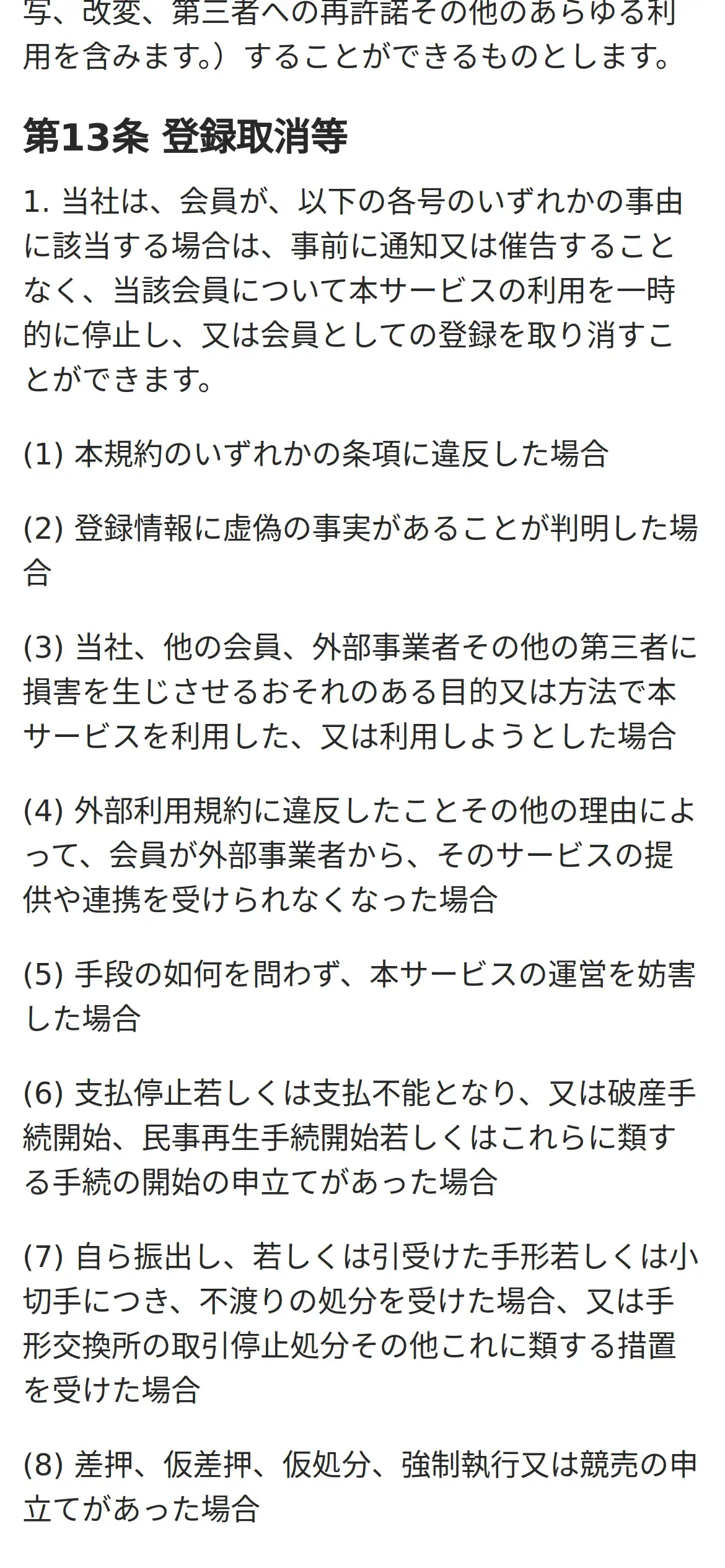 写、改変、第三者への再許諾その他のあらゆる利用を含みます。）することができるものとします。

第13条 登録取消等

1. 当社は、会員が、以下の各号のいずれかの事由に該当する場合は、事前に通知又は催告することなく、当該会員について本サービスの利用を一時的に停止し、又は会員としての登録を取り消すことができます。

(1) 本規約のいずれかの条項に違反した場合

(2) 登録情報に虚偽の事実があることが判明した場合

(3) 当社、他の会員、外部事業者その他の第三者に損害を生じさせるおそれのある目的又は方法で本サービスを利用した、又は利用しようとした場合

(4) 外部利用規約に違反したことその他の理由によって、会員が外部事業者から、そのサービスの提供や連携を受けられなくなった場合

(5) 手段の如何を問わず、本サービスの運営を妨害した場合

(6) 支払停止若しくは支払不能となり、又は破産手続開始、民事再生手続開始若しくはこれらに類する手続の開始の申立てがあった場合

(7) 自ら振出し、若しくは引受けた手形若しくは小切手につき、不渡りの処分を受けた場合、又は手形交換所の取引停止処分その他これに類する措置を受けた場合

(8) 差押、仮差押、仮処分、強制執行又は競売の申立てがあった場合